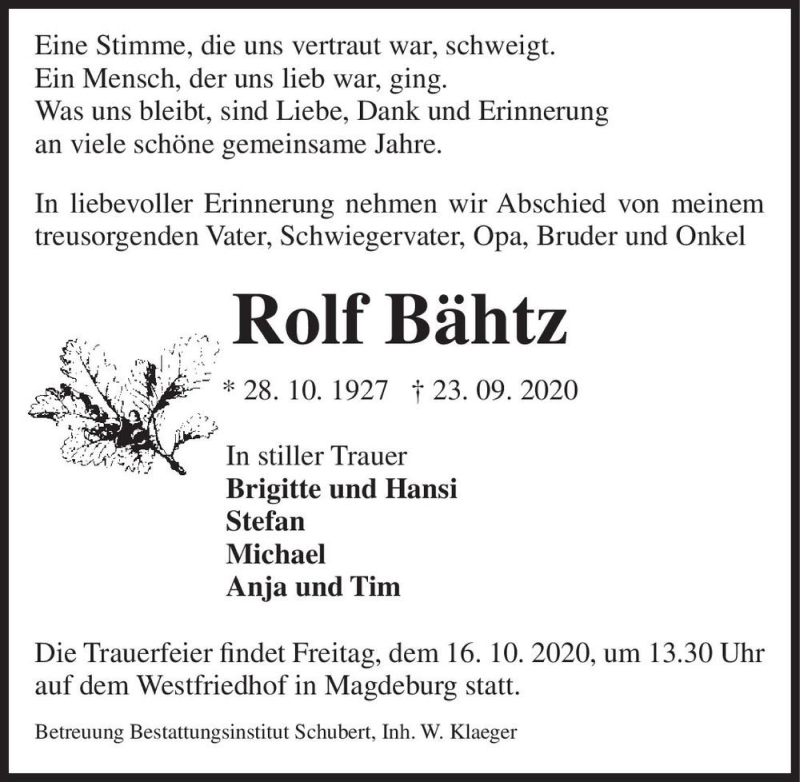 Eine Stimme, die uns vertraut war, schweigt.
Ein Mensch, der uns lieb war, ging.
Was uns bleibt, sind Liebe, Dank und Erinnerung
an viele schöne gemeinsame Jahre.

In liebevoller Erinnerung nehmen wir Abschied von meinem treusorgenden Vater, Schwiegervater, Opa, Bruder und Onkel

Rolf Bähtz

* 28. 10. 1927 † 23. 09. 2020

In stiller Trauer
Brigitte und Hansi
Stefan
Michael
Anja und Tim

Die Trauerfeier findet Freitag, dem 16. 10. 2020, um 13.30 Uhr auf dem Westfriedhof in Magdeburg statt.

Betreuung Bestattungsinstitut Schubert, Inh. W. Klaeger